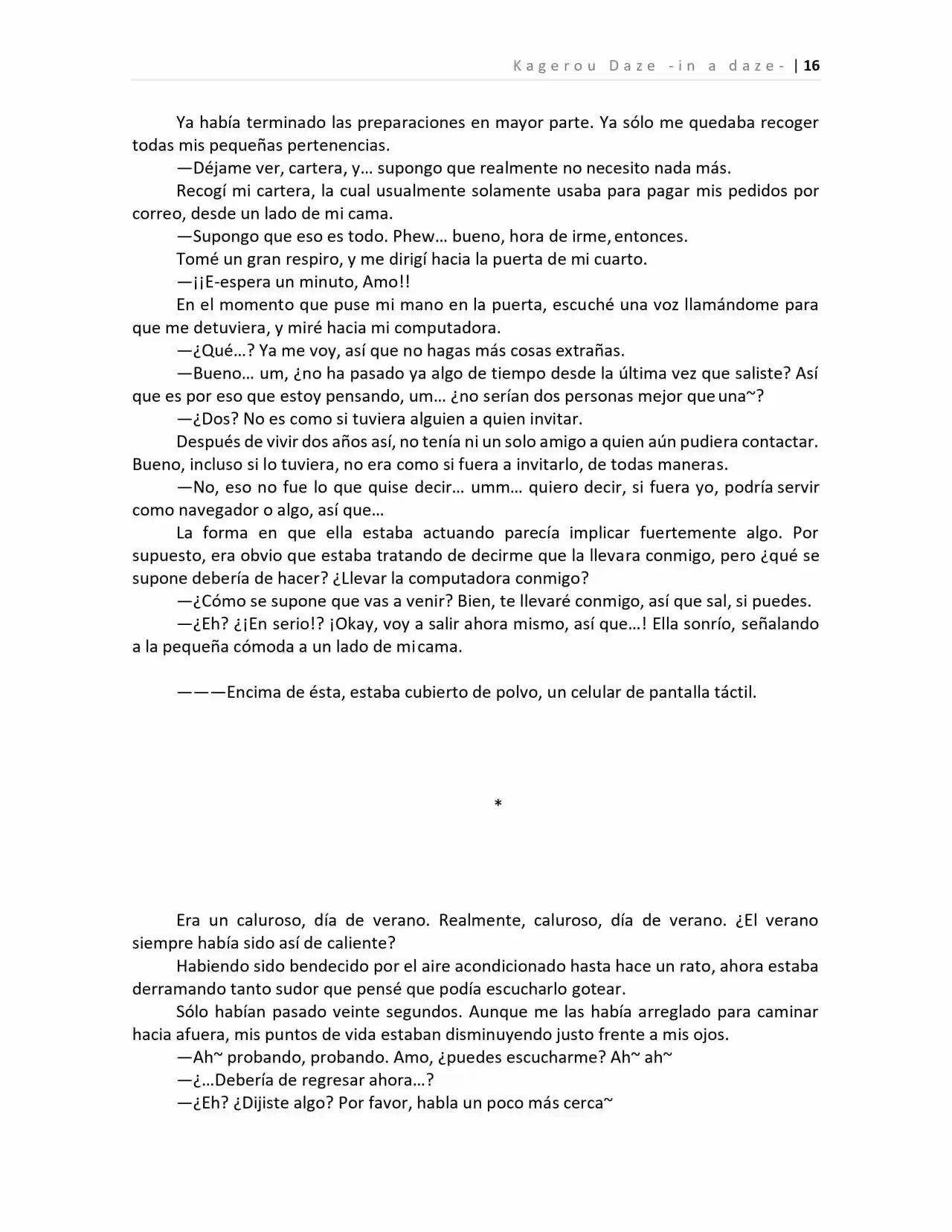 Kagerou Daze -in a daze- | 16

Ya había terminado las preparaciones en mayor parte. Ya sólo me quedaba recoger todas mis pequeñas pertenencias.

—Déjame ver, cartera, y… supongo que realmente no necesito nada más.

Recogí mi cartera, la cual usualmente solamente usaba para pagar mis pedidos por correo, desde un lado de mi cama.

—Supongo que eso es todo. Phew… bueno, hora de irme, entonces.

Tomé un gran respiro, y me dirigí hacia la puerta de mi cuarto.

—¡¡E-espera un minuto, Amo!!

En el momento que puse mi mano en la puerta, escuché una voz llamándome para que me detuviera, y miré hacia mi computadora.

—¿Qué…? Ya me voy, así que no hagas más cosas extrañas.

—Bueno… um, ¿no ha pasado ya algo de tiempo desde la última vez que saliste? Así que es por eso que estoy pensando, um… ¿no serían dos personas mejor que una~?

—¿Dos? No es como si tuviera alguien a quien invitar.

Después de vivir dos años así, no tenía ni un solo amigo a quien aún pudiera contactar. Bueno, incluso si lo tuviera, no era como si fuera a invitarlo, de todas maneras.

—No, eso no fue lo que quise decir… umm… quiero decir, si fuera yo, podría servir como navegador o algo, así que…

La forma en que ella estaba actuando parecía implicar fuertemente algo. Por supuesto, era obvio que estaba tratando de decirme que la llevara conmigo, pero ¿qué se supone debería de hacer? ¿Llevar la computadora conmigo?

—¿Cómo se supone que vas a venir? Bien, te llevaré conmigo, así que sal, si puedes.

—¿Eh? ¿¡En serio!? ¡Okay, voy a salir ahora mismo, así que…! Ella sonrío, señalando a la pequeña cómoda a un lado de mi cama.

———Encima de ésta, estaba cubierto de polvo, un celular de pantalla táctil.

*

Era un caluroso, día de verano. Realmente, caluroso, día de verano. ¿El verano siempre había sido así de caliente?

Habiendo sido bendecido por el aire acondicionado hasta hace un rato, ahora estaba derramando tanto sudor que pensé que podía escucharlo gotear.

Sólo habían pasado veinte segundos. Aunque me las había arreglado para caminar hacia afuera, mis puntos de vida estaban disminuyendo justo frente a mis ojos.

—Ah~ probando, probando. Amo, ¿puedes escucharme? Ah~ ah~

—¿…Debería de regresar ahora…?

—¿Eh? ¿Dijiste algo? Por favor, habla un poco más cerca~